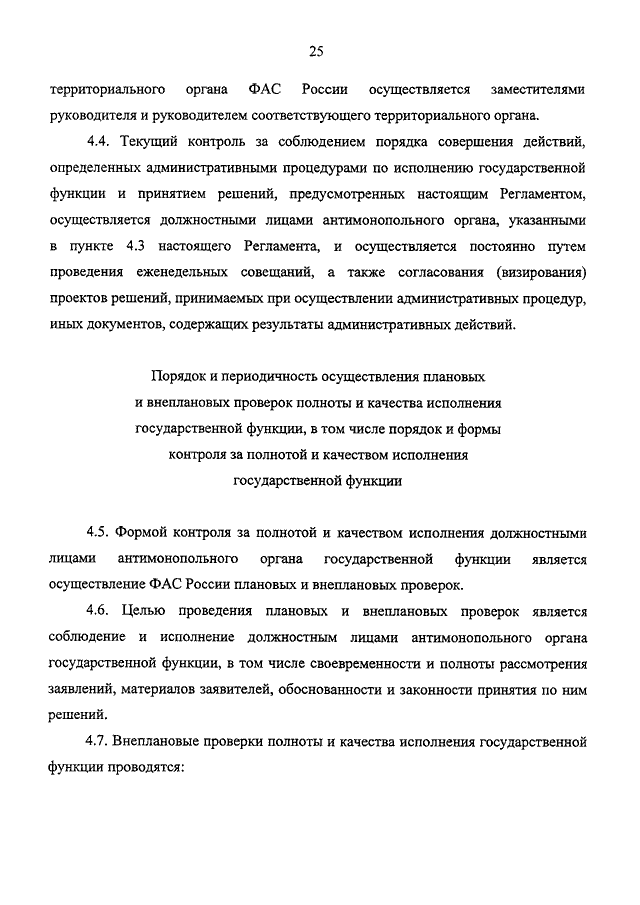 25

территориального органа ФАС России осуществляется заместителями руководителя и руководителем соответствующего территориального органа.

4.4. Текущий контроль за соблюдением порядка совершения действий, определенных административными процедурами по исполнению государственной функции и принятием решений, предусмотренных настоящим Регламентом, осуществляется должностными лицами антимонопольного органа, указанными в пункте 4.3 настоящего Регламента, и осуществляется постоянно путем проведения еженедельных совещаний, а также согласования (визирования) проектов решений, принимаемых при осуществлении административных процедур, иных документов, содержащих результаты административных действий.

Порядок и периодичность осуществления плановых
и внеплановых проверок полноты и качества исполнения
государственной функции, в том числе порядок и формы
контроля за полнотой и качеством исполнения
государственной функции

4.5. Формой контроля за полнотой и качеством исполнения должностными лицами антимонопольного органа государственной функции является осуществление ФАС России плановых и внеплановых проверок.

4.6. Целью проведения плановых и внеплановых проверок является соблюдение и исполнение должностным лицами антимонопольного органа государственной функции, в том числе своевременности и полноты рассмотрения заявлений, материалов заявителей, обоснованности и законности принятия по ним решений.

4.7. Внеплановые проверки полноты и качества исполнения государственной функции проводятся: